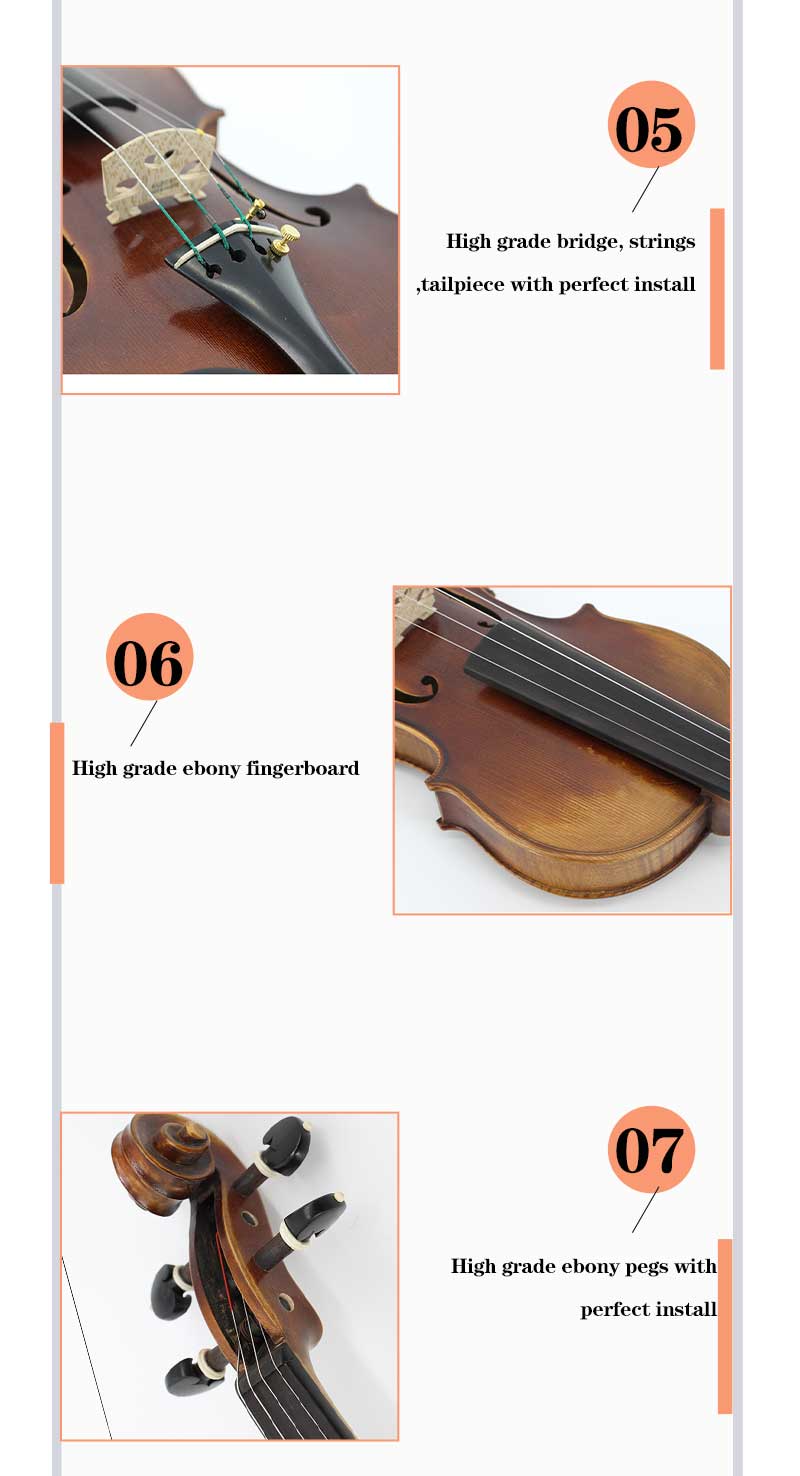 05

High grade bridge, strings

,tailpiece with perfect install

06

High grade ebony fingerboard

07

High grade ebony pegs with

perfect install